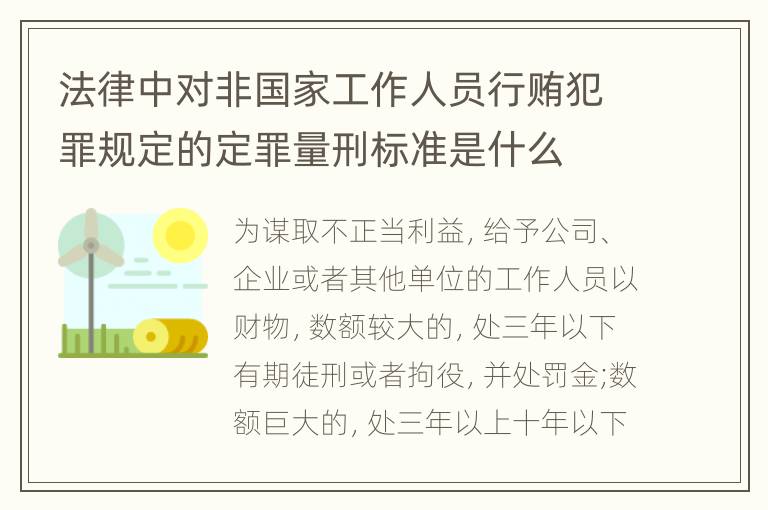 法律中对非国家工作人员行贿犯罪规定的定罪量刑标准是什么

为谋取不正当利益, 给予公司、企业或者其他单位的工作人员以财物, 数额较大的, 处三年以下有期徒刑或者拘役, 并处罚金;数额巨大的, 处三年以上十年以下